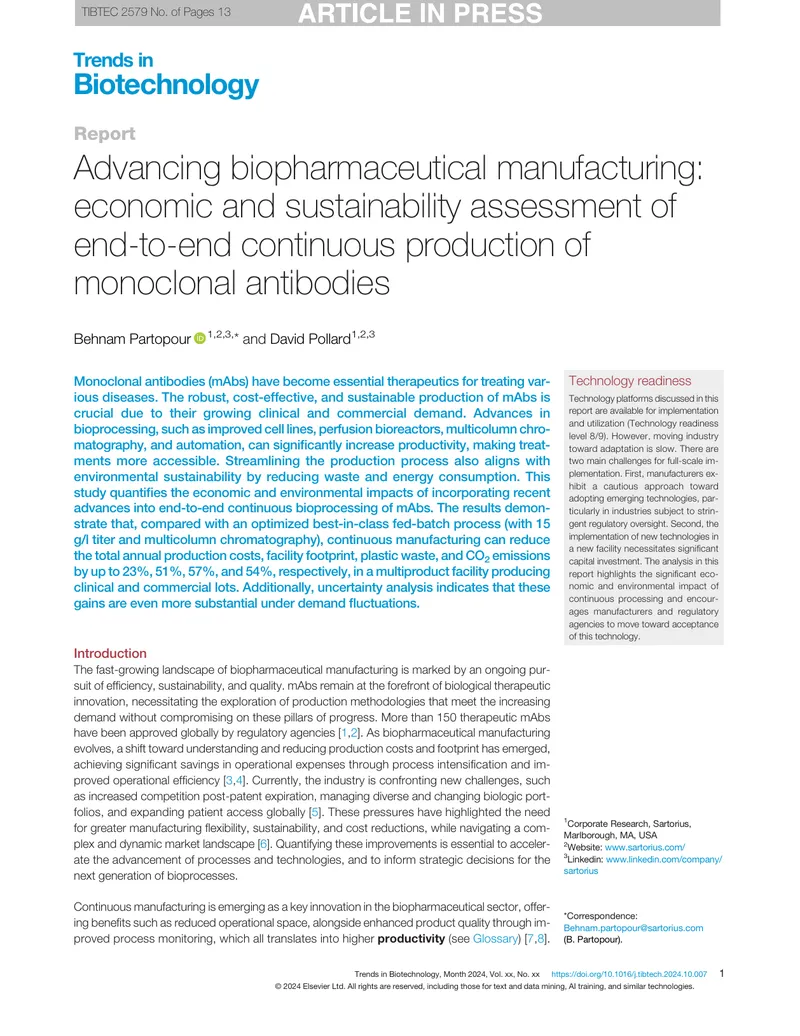 TIBTEC 2579 No. of Pages 13

ARTICLE IN PRESS

Trends in
Biotechnology

Report

Advancing biopharmaceutical manufacturing: economic and sustainability assessment of end-to-end continuous production of monoclonal antibodies

Behnam Partopour $^{1,2,3,*}$ and David Pollard$^{1,2,3}$

Monoclonal antibodies (mAbs) have become essential therapeutics for treating various diseases. The robust, cost-effective, and sustainable production of mAbs is crucial due to their growing clinical and commercial demand. Advances in bioprocessing, such as improved cell lines, perfusion bioreactors, multicolumn chromatography, and automation, can significantly increase productivity, making treatments more accessible. Streamlining the production process also aligns with environmental sustainability by reducing waste and energy consumption. This study quantifies the economic and environmental impacts of incorporating recent advances into end-to-end continuous bioprocessing of mAbs. The results demonstrate that, compared with an optimized best-in-class fed-batch process (with 15 g/l titer and multicolumn chromatography), continuous manufacturing can reduce the total annual production costs, facility footprint, plastic waste, and $CO_2$ emissions by up to 23%, 51%, 57%, and 54%, respectively, in a multiproduct facility producing clinical and commercial lots. Additionally, uncertainty analysis indicates that these gains are even more substantial under demand fluctuations.

Introduction

The fast-growing landscape of biopharmaceutical manufacturing is marked by an ongoing pursuit of efficiency, sustainability, and quality. mAbs remain at the forefront of biological therapeutic innovation, necessitating the exploration of production methodologies that meet the increasing demand without compromising on these pillars of progress. More than 150 therapeutic mAbs have been approved globally by regulatory agencies [1,2]. As biopharmaceutical manufacturing evolves, a shift toward understanding and reducing production costs and footprint has emerged, achieving significant savings in operational expenses through process intensification and improved operational efficiency [3,4]. Currently, the industry is confronting new challenges, such as increased competition post-patent expiration, managing diverse and changing biologic portfolios, and expanding patient access globally [5]. These pressures have highlighted the need for greater manufacturing flexibility, sustainability, and cost reductions, while navigating a complex and dynamic market landscape [6]. Quantifying these improvements is essential to accelerate the advancement of processes and technologies, and to inform strategic decisions for the next generation of bioprocesses.

Continuous manufacturing is emerging as a key innovation in the biopharmaceutical sector, offering benefits such as reduced operational space, alongside enhanced product quality through improved process monitoring, which all translates into higher productivity (see Glossary) [7,8].

Technology readiness

Technology platforms discussed in this report are available for implementation and utilization (Technology readiness level 8/9). However, moving industry toward adaptation is slow. There are two main challenges for full-scale implementation. First, manufacturers exhibit a cautious approach toward adopting emerging technologies, particularly in industries subject to stringent regulatory oversight. Second, the implementation of new technologies in a new facility necessitates significant capital investment. The analysis in this report highlights the significant economic and environmental impact of continuous processing and encourages manufacturers and regulatory agencies to move toward acceptance of this technology.

$^{1}$Corporate Research, Sartorius, Marlborough, MA, USA
$^{2}$Website: www.sartorius.com/
$^{3}$Linkedin: www.linkedin.com/company/sartorius

*Correspondence:
Behnam.partopour@sartorius.com
(B. Partopour).

Trends in Biotechnology, Month 2024, Vol. xx, No. xx https://doi.org/10.1016/j.tibtech.2024.10.007 1

© 2024 Elsevier Ltd. All rights are reserved, including those for text and data mining, AI training, and similar technologies.